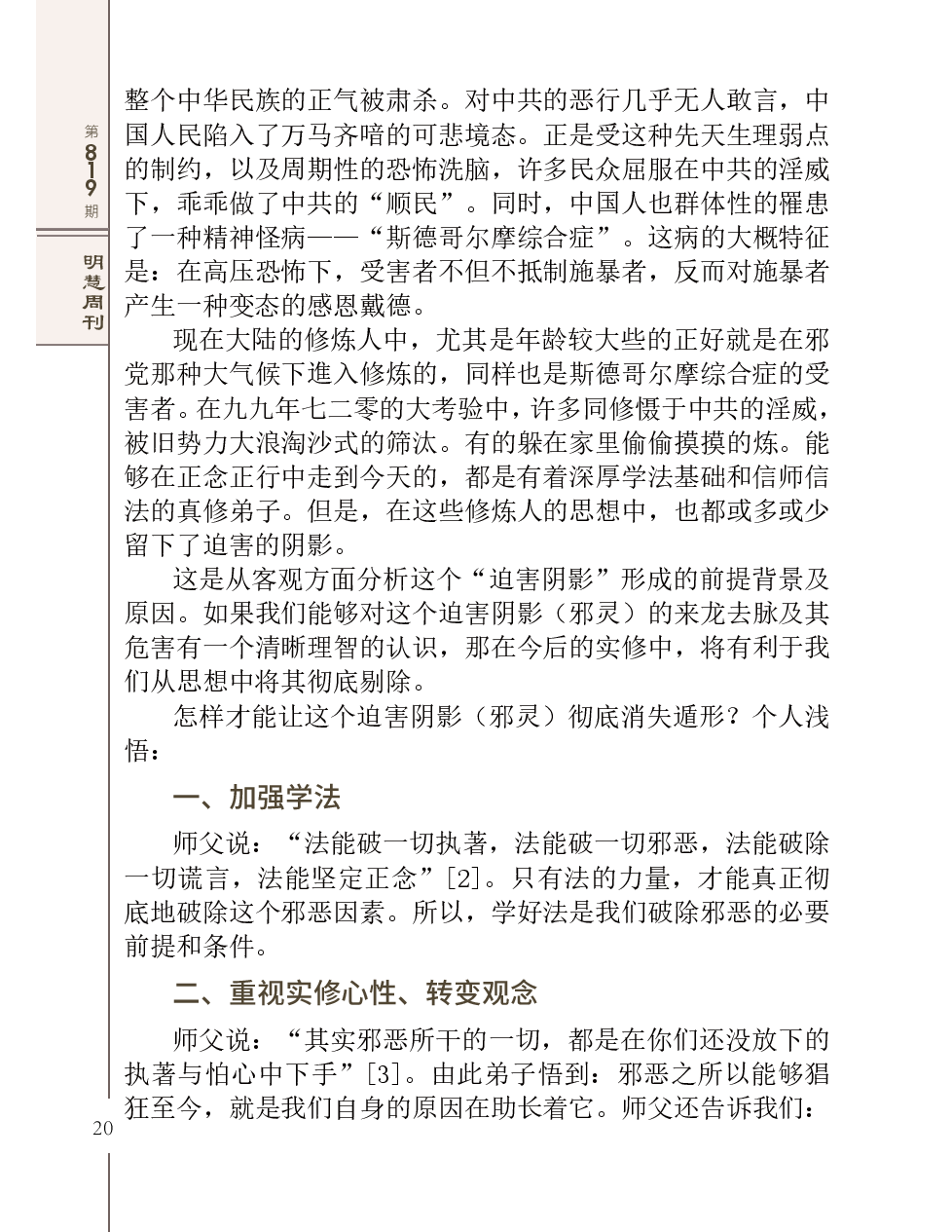 第819期

明慧周刊

整个中华民族的正气被肃杀。对中共的恶行几乎无人敢言，中国人民陷入了万马齐喑的可悲境态。正是受这种先天生理弱点的制约，以及周期性的恐怖洗脑，许多民众屈服在中共的淫威下，乖乖做了中共的“顺民”。同时，中国人也群体性的罹患了一种精神怪病——“斯德哥尔摩综合症”。这病的大概特征是：在高压恐怖下，受害者不但不抵制施暴者，反而对施暴者产生一种变态的感恩戴德。

现在大陆的修炼人中，尤其是年龄较大些的正好就是在邪党那种大气候下進入修炼的，同样也是斯德哥尔摩综合症的受害者。在九九年七二零的大考验中，许多同修慑于中共的淫威，被旧势力大浪淘沙式的筛汰。有的躲在家里偷偷摸摸的炼。能够在正念正行中走到今天的，都是有着深厚学法基础和信师信法的真修弟子。但是，在这些修炼人的思想中，也都或多或少留下了迫害的阴影。

这是从客观方面分析这个“迫害阴影”形成的前提背景及原因。如果我们能够对这个迫害阴影（邪灵）的来龙去脉及其危害有一个清晰理智的认识，那在今后的实修中，将有利于我们从思想中将其彻底剔除。

怎样才能让这个迫害阴影（邪灵）彻底消失遁形？个人浅悟：

一、加强学法

师父说：“法能破一切执著，法能破一切邪恶，法能破除一切谎言，法能坚定正念”[2]。只有法的力量，才能真正彻底地破除这个邪恶因素。所以，学好法是我们破除邪恶的必要前提和条件。

二、重视实修心性、转变观念

师父说：“其实邪恶所干的一切，都是在你们还没放下的执著与怕心中下手”[3]。由此弟子悟到：邪恶之所以能够猖狂至今，就是我们自身的原因在助长着它。师父还告诉我们：

20